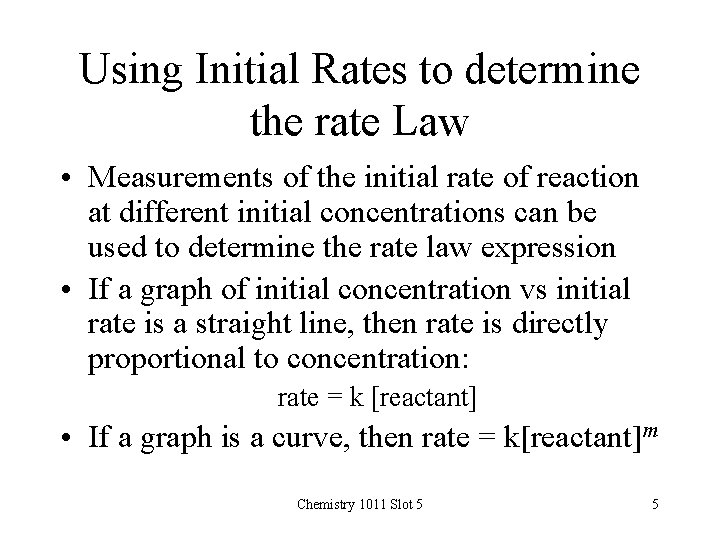 Using Initial Rates to determine the rate Law

• Measurements of the initial rate of reaction at different initial concentrations can be used to determine the rate law expression

• If a graph of initial concentration vs initial rate is a straight line, then rate is directly proportional to concentration:

rate = k [reactant]

• If a graph is a curve, then rate = k[reactant]$^m$

Chemistry 1011 Slot 5

5